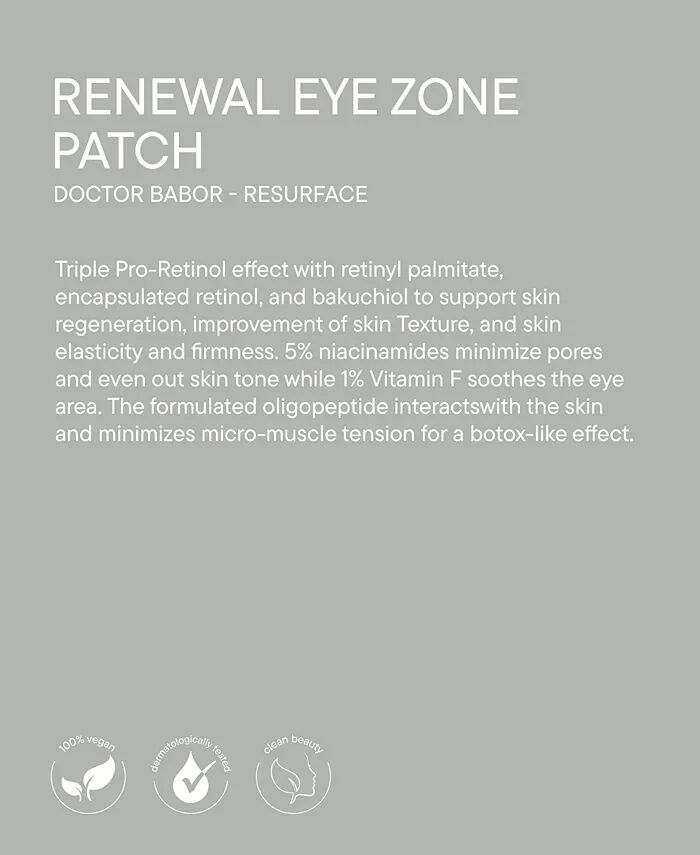 RENEWAL EYE ZONE PATCH

DOCTOR BABOR - RESURFACE

Triple Pro-Retinol effect with retinyl palmitate, encapsulated retinol, and bakuchiol to support skin regeneration, improvement of skin Texture, and skin elasticity and firmness. 5% niacinamides minimize pores and even out skin tone while 1% Vitamin F soothes the eye area. The formulated oligopeptide interactswith the skin and minimizes micro-muscle tension for a botox-like effect.

100% vegan

dermatologically tested

clean beauty